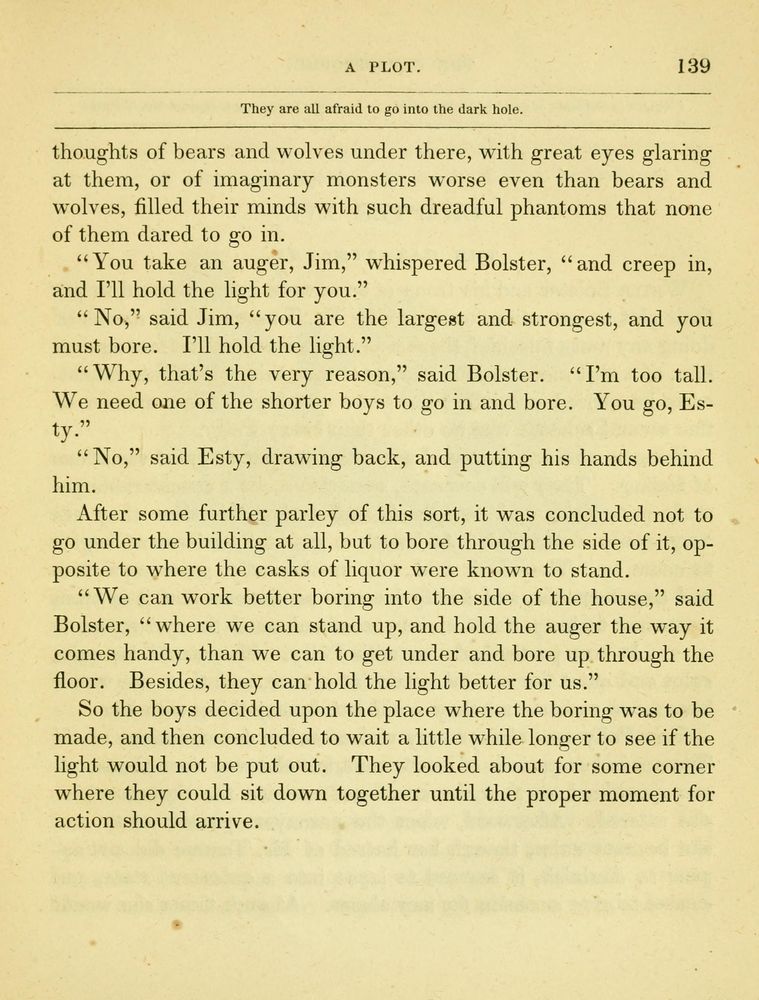 A PLOT. 139

They are all afraid to go into the dark hole.

thoughts of bears and wolves under there, with great eyes glaring at them, or of imaginary monsters worse even than bears and wolves, filled their minds with such dreadful phantoms that none of them dared to go in.

"You take an auger, Jim," whispered Bolster, "and creep in, and I'll hold the light for you."

"No," said Jim, "you are the largest and strongest, and you must bore. I'll hold the light."

"Why, that's the very reason," said Bolster. "I'm too tall. We need one of the shorter boys to go in and bore. You go, Esty."

"No," said Esty, drawing back, and putting his hands behind him.

After some further parley of this sort, it was concluded not to go under the building at all, but to bore through the side of it, opposite to where the casks of liquor were known to stand.

"We can work better boring into the side of the house," said Bolster, "where we can stand up, and hold the auger the way it comes handy, than we can to get under and bore up through the floor. Besides, they can hold the light better for us."

So the boys decided upon the place where the boring was to be made, and then concluded to wait a little while longer to see if the light would not be put out. They looked about for some corner where they could sit down together until the proper moment for action should arrive.